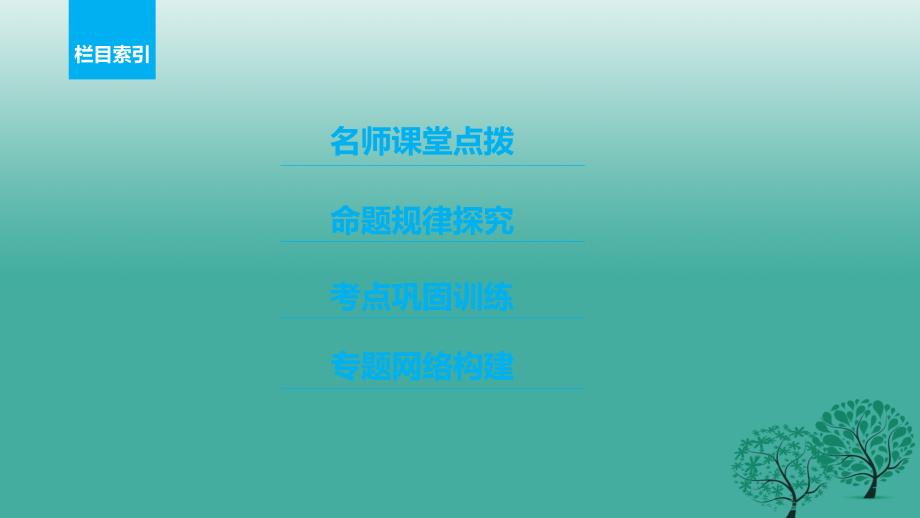 栏目索引

名师课堂点拨

命题规律探究

考点巩固训练

专题网络构建